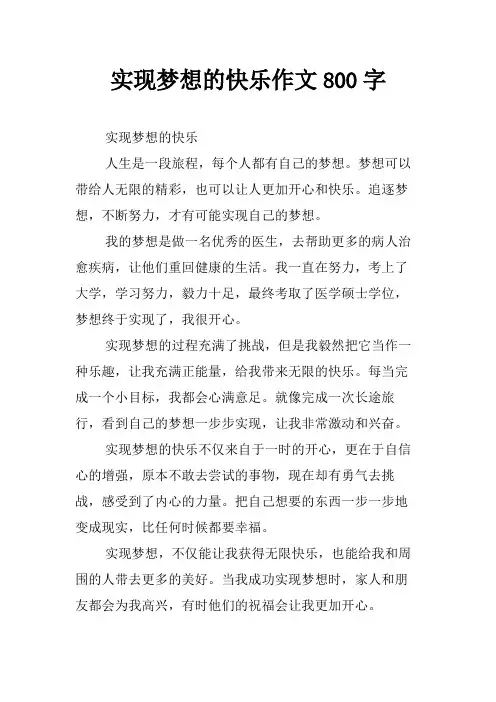 实现梦想的快乐作文 800 字

实现梦想的快乐

人生是一段旅程，每个人都有自己的梦想。梦想可以带给人无限的精彩，也可以让人更加开心和快乐。追逐梦想，不断努力，才有可能实现自己的梦想。

我的梦想是做一名优秀的医生，去帮助更多的病人治愈疾病，让他们重回健康的生活。我一直在努力，考上了大学，学习努力，毅力十足，最终考取了医学硕士学位，梦想终于实现了，我很开心。

实现梦想的过程充满了挑战，但是我毅然把它当作一种乐趣，让我充满正能量，给我带来无限的快乐。每当完成一个小目标，我都会心满意足。就像完成一次长途旅行，看到自己的梦想一步步实现，让我非常激动和兴奋。

实现梦想的快乐不仅来自于一时的开心，更在于自信心的增强，原本不敢去尝试的事物，现在却有勇气去挑战，感受到了内心的力量。把自己想要的东西一步一步地变成现实，比任何时候都要幸福。

实现梦想，不仅能让我获得无限快乐，也能给我和周围的人带去更多的美好。当我成功实现梦想时，家人和朋友都会为我高兴，有时他们的祝福会让我更加开心。